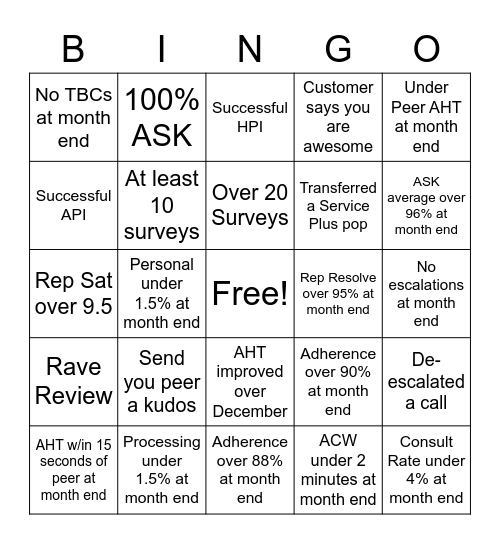 | B | I | N | G | O |
|---|---|---|---|---|
| No TBCs at month end | 100% ASK | Successful HPI | Customer says you are awesome | Under Peer AHT at month end |
| Successful API | At least 10 surveys | Over 20 Surveys | Transferred a Service Plus pop | ASK average over 96% at month end |
| Rep Sat over 9.5 | Personal under 1.5% at month end | Free! | Rep Resolve over 95% at month end | No escalations at month end |
| Rave Review | Send you peer a kudos | AHT improved over December | Adherence over 90% at month end | De-escalated a call |
| AHT w/in 15 seconds of peer at month end | Processing under 1.5% at month end | Adherence over 88% at month end | ACW under 2 minutes at month end | Consult Rate under 4% at month end |